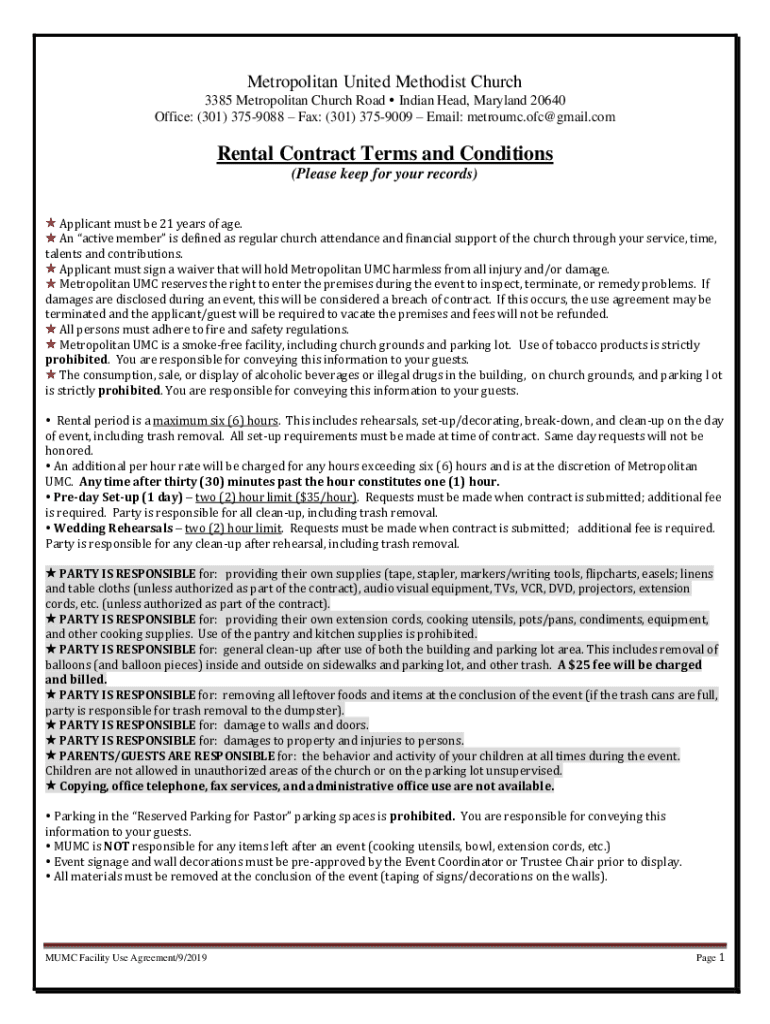 Metropolitan United Methodist Church
3385 Metropolitan Church Road • Indian Head, Maryland 20640
Office: (301) 375-9088 – Fax: (301) 375-9009 – Email: metroumc.ofc@gmail.com

Rental Contract Terms and Conditions
(Please keep for your records)

★ Applicant must be 21 years of age.
★ An "active member" is defined as regular church attendance and financial support of the church through your service, time, talents and contributions.
★ Applicant must sign a waiver that will hold Metropolitan UMC harmless from all injury and/or damage.
★ Metropolitan UMC reserves the right to enter the premises during the event to inspect, terminate, or remedy problems. If damages are disclosed during an event, this will be considered a breach of contract. If this occurs, the use agreement may be terminated and the applicant/guest will be required to vacate the premises and fees will not be refunded.
★ All persons must adhere to fire and safety regulations.
★ Metropolitan UMC is a smoke-free facility, including church grounds and parking lot. Use of tobacco products is strictly prohibited. You are responsible for conveying this information to your guests.
★ The consumption, sale, or display of alcoholic beverages or illegal drugs in the building, on church grounds, and parking lot is strictly prohibited. You are responsible for conveying this information to your guests.

• Rental period is a maximum six (6) hours. This includes rehearsals, set-up/decorating, break-down, and clean-up on the day of event, including trash removal. All set-up requirements must be made at time of contract. Same day requests will not be honored.
• An additional per hour rate will be charged for any hours exceeding six (6) hours and is at the discretion of Metropolitan UMC. Any time after thirty (30) minutes past the hour constitutes one (1) hour.
• Pre-day Set-up (1 day) – two (2) hour limit ($35/hour). Requests must be made when contract is submitted; additional fee is required. Party is responsible for all clean-up, including trash removal.
• Wedding Rehearsals – two (2) hour limit. Requests must be made when contract is submitted; additional fee is required. Party is responsible for any clean-up after rehearsal, including trash removal.

★ PARTY IS RESPONSIBLE for: providing their own supplies (tape, stapler, markers/writing tools, flipcharts, easels; linens and table cloths (unless authorized as part of the contract), audio visual equipment, TVs, VCR, DVD, projectors, extension cords, etc. (unless authorized as part of the contract).
★ PARTY IS RESPONSIBLE for: providing their own extension cords, cooking utensils, pots/pans, condiments, equipment, and other cooking supplies. Use of the pantry and kitchen supplies is prohibited.
★ PARTY IS RESPONSIBLE for: general clean-up after use of both the building and parking lot area. This includes removal of balloons (and balloon pieces) inside and outside on sidewalks and parking lot, and other trash. A $25 fee will be charged and billed.
★ PARTY IS RESPONSIBLE for: removing all leftover foods and items at the conclusion of the event (if the trash cans are full, party is responsible for trash removal to the dumpster).
★ PARTY IS RESPONSIBLE for: damage to walls and doors.
★ PARTY IS RESPONSIBLE for: damages to property and injuries to persons.
★ PARENTS/GUESTS ARE RESPONSIBLE for: the behavior and activity of your children at all times during the event. Children are not allowed in unauthorized areas of the church or on the parking lot unsupervised.
★ Copying, office telephone, fax services, and administrative office use are not available.

• Parking in the "Reserved Parking for Pastor" parking spaces is prohibited. You are responsible for conveying this information to your guests.
• MUMC is NOT responsible for any items left after an event (cooking utensils, bowl, extension cords, etc.)
• Event signage and wall decorations must be pre-approved by the Event Coordinator or Trustee Chair prior to display.
• All materials must be removed at the conclusion of the event (taping of signs/decorations on the walls).

MUMC Facility Use Agreement/9/2019

Page 1